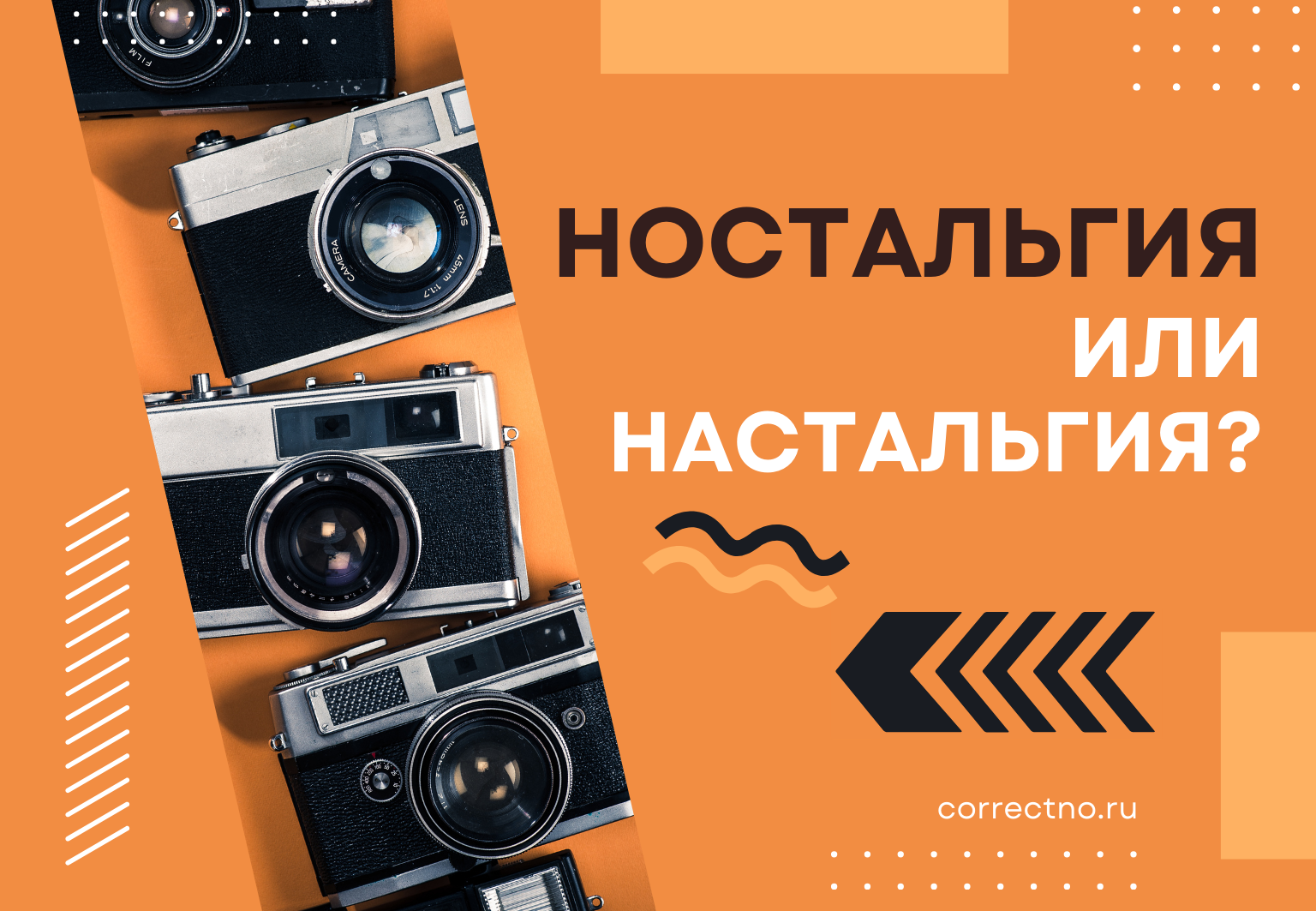 FILM

CAMERA LENS 45mm 1:1.7

НОСТАЛЬГИЯ
ИЛИ
НАСТАЛЬГИЯ?

correctno.ru